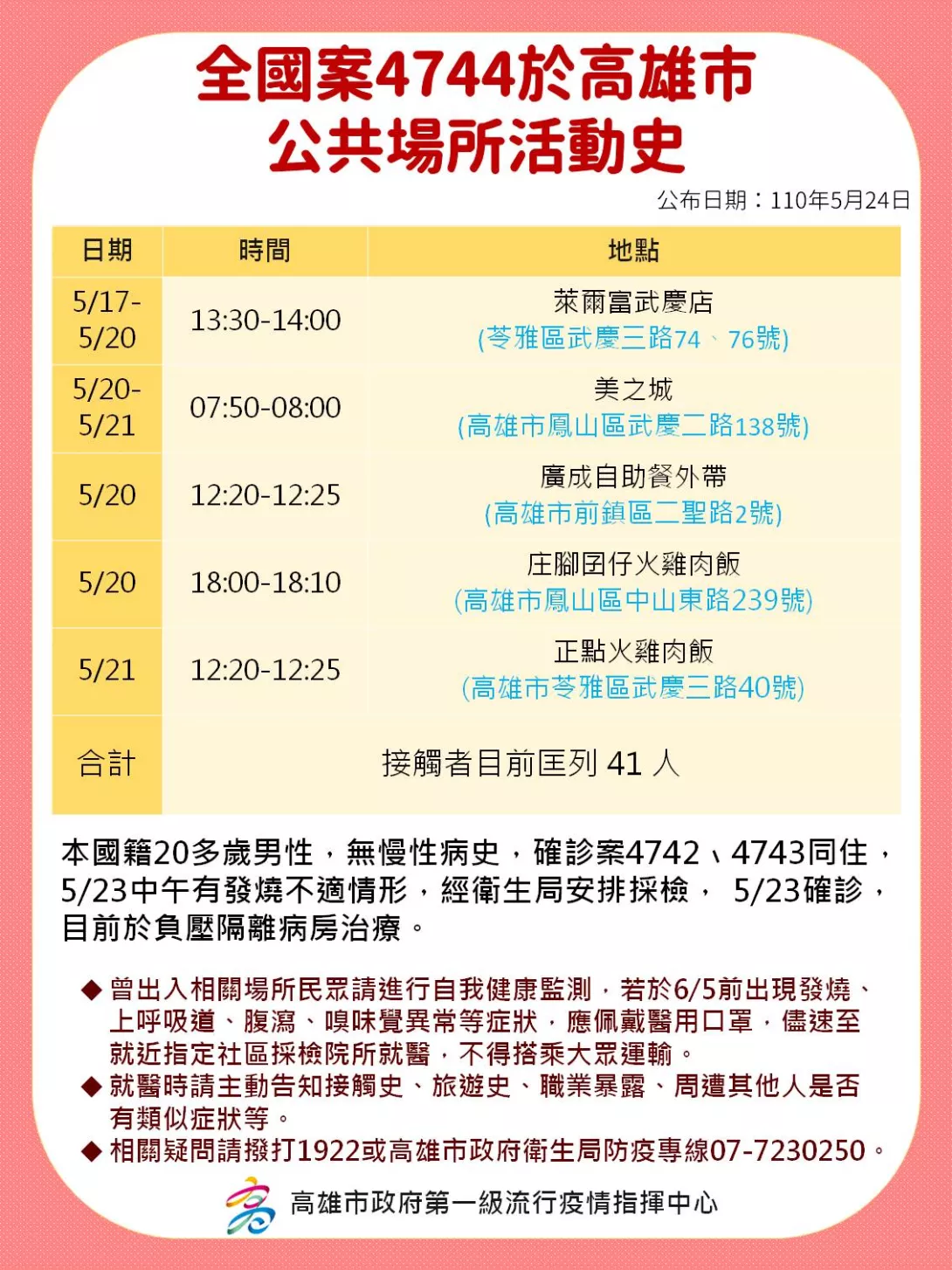 全國案4744於高雄市
公共場所活動史

公布日期：110年5月24日

| 日期 | 時間 | 地點 |
|---|---|---|
| 5/17-5/20 | 13:30-14:00 | 萊爾富武慶店 (苓雅區武慶三路74、76號) |
| 5/20-5/21 | 07:50-08:00 | 美之城 (高雄市鳳山區武慶二路138號) |
| 5/20 | 12:20-12:25 | 廣成自助餐外帶 (高雄市前鎮區二聖路2號) |
| 5/20 | 18:00-18:10 | 庄腳囝仔火雞肉飯 (高雄市鳳山區中山東路239號) |
| 5/21 | 12:20-12:25 | 正點火雞肉飯 (高雄市苓雅區武慶三路40號) |
| 合計 | 接觸者目前匡列 41 人 | |

本國籍20多歲男性，無慢性病史，確診案4742、4743同住，5/23中午有發燒不適情形，經衛生局安排採檢， 5/23確診，目前於負壓隔離病房治療。

◆ 曾出入相關場所民眾請進行自我健康監測，若於6/5前出現發燒、上呼吸道、腹瀉、嗅味覺異常等症狀，應佩戴醫用口罩，儘速至就近指定社區採檢院所就醫，不得搭乘大眾運輸。
◆ 就醫時請主動告知接觸史、旅遊史、職業暴露、周遭其他人是否有類似症狀等。
◆ 相關疑問請撥打1922或高雄市政府衛生局防疫專線07-7230250。

高雄市政府第一級流行疫情指揮中心